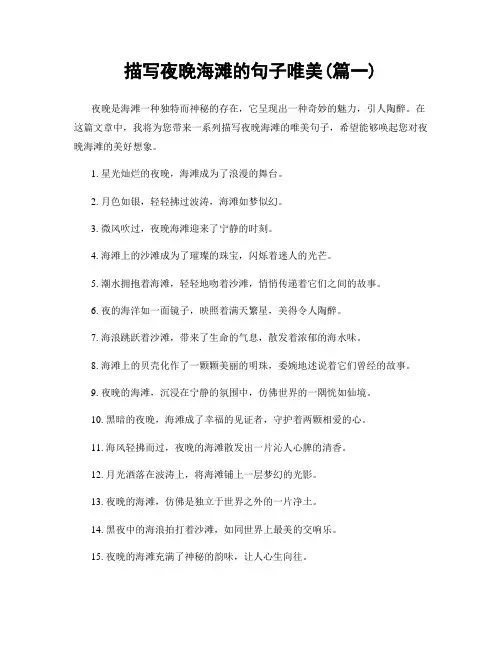 描写夜晚海滩的句子唯美(篇一)

夜晚是海滩一种独特而神秘的存在，它呈现出一种奇妙的魅力，引人陶醉。在这篇文章中，我将为您带来一系列描写夜晚海滩的唯美句子，希望能够唤起您对夜晚海滩的美好想象。

1. 星光灿烂的夜晚，海滩成为了浪漫的舞台。

2. 月色如银，轻轻拂过波涛，海滩如梦似幻。

3. 微风吹过，夜晚海滩迎来了宁静的时刻。

4. 海滩上的沙滩成为了璀璨的珠宝，闪烁着迷人的光芒。

5. 潮水拥抱着海滩，轻轻地吻着沙滩，悄悄传递着它们之间的故事。

6. 夜的海洋如一面镜子，映照着满天繁星，美得令人陶醉。

7. 海浪跳跃着沙滩，带来了生命的气息，散发着浓郁的海水味。

8. 海滩上的贝壳化作了一颗颗美丽的明珠，委婉地述说着它们曾经的故事。

9. 夜晚的海滩，沉浸在宁静的氛围中，仿佛世界的一隅恍如仙境。

10. 黑暗的夜晚，海滩成了幸福的见证者，守护着两颗相爱的心。

11. 海风轻拂而过，夜晚的海滩散发出一片沁人心脾的清香。

12. 月光洒落在波涛上，将海滩铺上一层梦幻的光影。

13. 夜晚的海滩，仿佛是独立于世界之外的一片净土。

14. 黑夜中的海浪拍打着沙滩，如同世界上最美的交响乐。

15. 夜晚的海滩充满了神秘的韵味，让人心生向往。